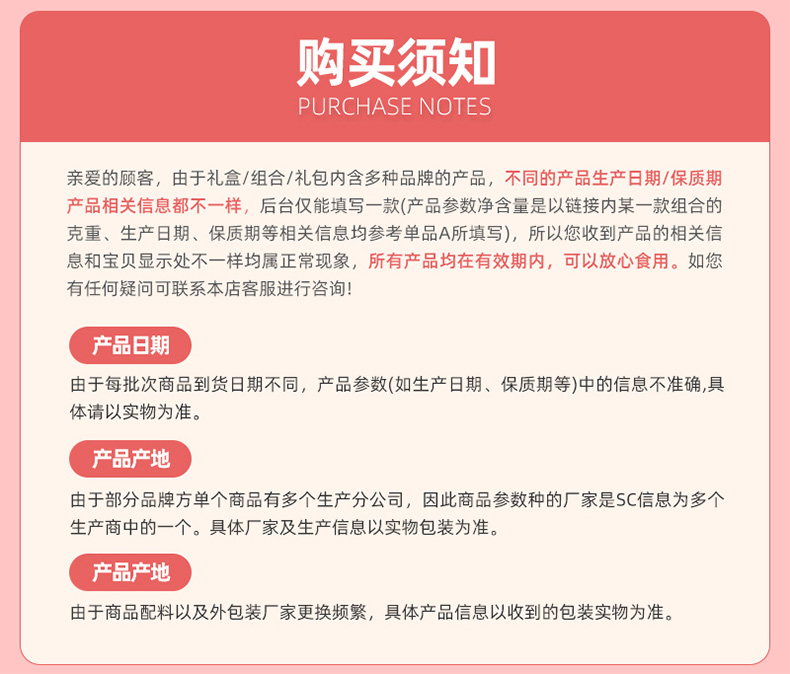 购买须知
PURCHASE NOTES

亲爱的顾客，由于礼盒/组合/礼包内含多种品牌的产品，不同的产品生产日期/保质期产品相关信息都不一样，后台仅能填写一款(产品参数净含量是以链接内某一款组合的克重、生产日期、保质期等相关信息均参考单品A所填写)，所以您收到产品的相关信息和宝贝显示处不一样均属正常现象，所有产品均在有效期内，可以放心食用。如您有任何疑问可联系本店客服进行咨询!

产品日期

由于每批次商品到货日期不同，产品参数(如生产日期、保质期等)中的信息不准确,具体请以实物为准。

产品产地

由于部分品牌方单个商品有多个生产分公司，因此商品参数种的厂家是SC信息为多个生产商中的一个。具体厂家及生产信息以实物包装为准。

产品产地

由于商品配料以及外包装厂家更换频繁，具体产品信息以收到的包装实物为准。